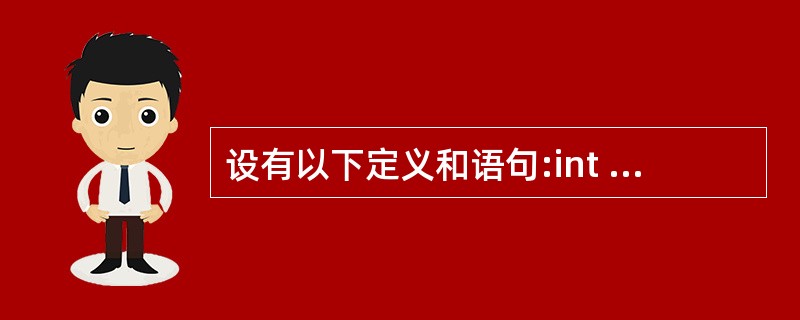 设有以下定义和语句:int ...